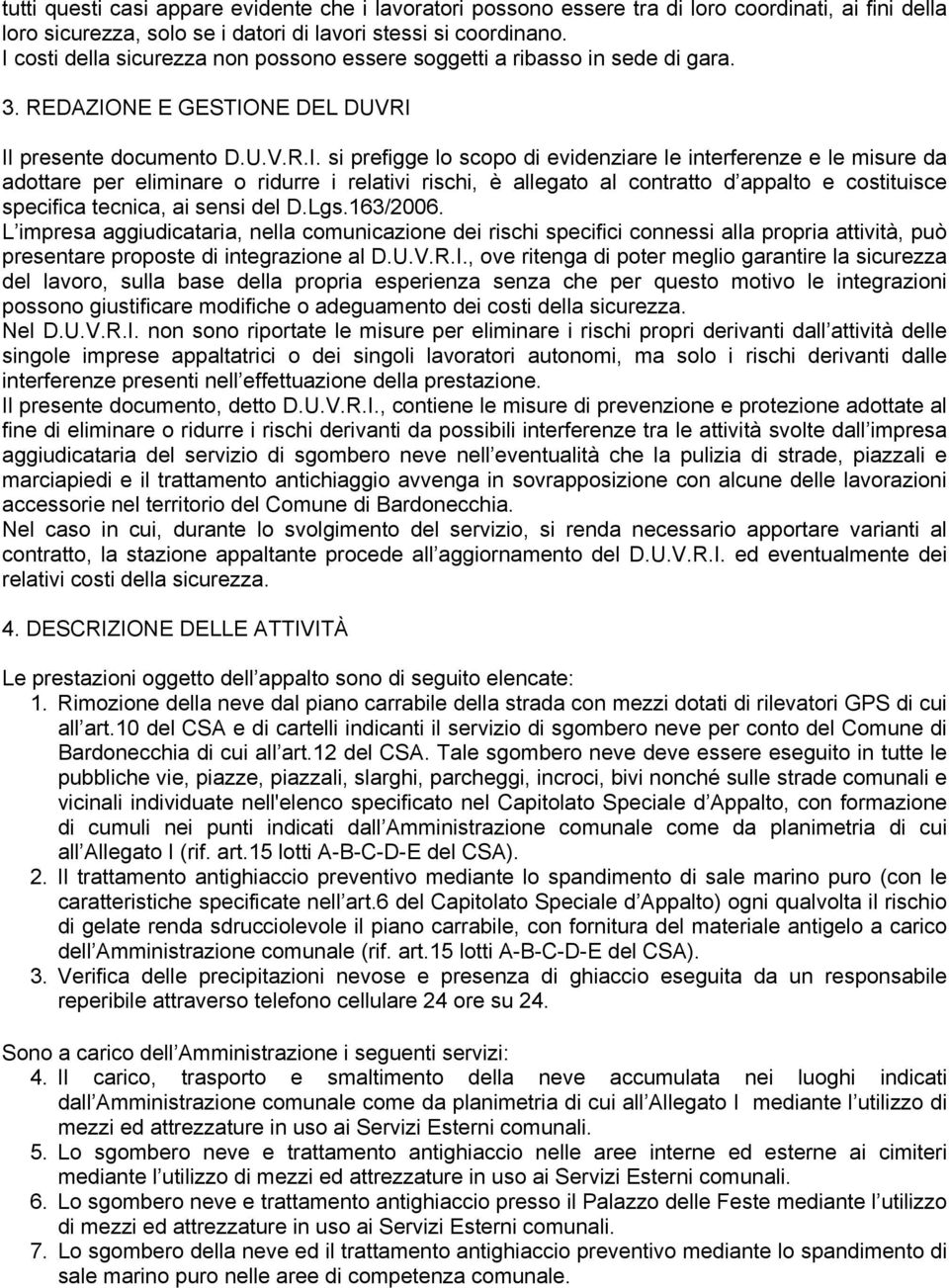 tutti questi casi appare evidente che i lavoratori possono essere tra di loro coordinati, ai fini della loro sicurezza, solo se i datori di lavori stessi si coordinano.
I costi della sicurezza non possono essere soggetti a ribasso in sede di gara.

3. REDAZIONE E GESTIONE DEL DUVRI

Il presente documento D.U.V.R.I. si prefigge lo scopo di evidenziare le interferenze e le misure da adottare per eliminare o ridurre i relativi rischi, è allegato al contratto d appalto e costituisce specifica tecnica, ai sensi del D.Lgs.163/2006.
L impresa aggiudicataria, nella comunicazione dei rischi specifici connessi alla propria attività, può presentare proposte di integrazione al D.U.V.R.I., ove ritenga di poter meglio garantire la sicurezza del lavoro, sulla base della propria esperienza senza che per questo motivo le integrazioni possono giustificare modifiche o adeguamento dei costi della sicurezza.
Nel D.U.V.R.I. non sono riportate le misure per eliminare i rischi propri derivanti dall attività delle singole imprese appaltatrici o dei singoli lavoratori autonomi, ma solo i rischi derivanti dalle interferenze presenti nell effettuazione della prestazione.
Il presente documento, detto D.U.V.R.I., contiene le misure di prevenzione e protezione adottate al fine di eliminare o ridurre i rischi derivanti da possibili interferenze tra le attività svolte dall impresa aggiudicataria del servizio di sgombero neve nell eventualità che la pulizia di strade, piazzali e marciapiedi e il trattamento antichiaggio avvenga in sovrapposizione con alcune delle lavorazioni accessorie nel territorio del Comune di Bardonecchia.
Nel caso in cui, durante lo svolgimento del servizio, si renda necessario apportare varianti al contratto, la stazione appaltante procede all aggiornamento del D.U.V.R.I. ed eventualmente dei relativi costi della sicurezza.

4. DESCRIZIONE DELLE ATTIVITÀ

Le prestazioni oggetto dell appalto sono di seguito elencate:
1. Rimozione della neve dal piano carrabile della strada con mezzi dotati di rilevatori GPS di cui all art.10 del CSA e di cartelli indicanti il servizio di sgombero neve per conto del Comune di Bardonecchia di cui all art.12 del CSA. Tale sgombero neve deve essere eseguito in tutte le pubbliche vie, piazze, piazzali, slarghi, parcheggi, incroci, bivi nonché sulle strade comunali e vicinali individuate nell'elenco specificato nel Capitolato Speciale d Appalto, con formazione di cumuli nei punti indicati dall Amministrazione comunale come da planimetria di cui all Allegato I (rif. art.15 lotti A-B-C-D-E del CSA).
2. Il trattamento antighiaccio preventivo mediante lo spandimento di sale marino puro (con le caratteristiche specificate nell art.6 del Capitolato Speciale d Appalto) ogni qualvolta il rischio di gelate renda sdrucciolevole il piano carrabile, con fornitura del materiale antigelo a carico dell Amministrazione comunale (rif. art.15 lotti A-B-C-D-E del CSA).
3. Verifica delle precipitazioni nevose e presenza di ghiaccio eseguita da un responsabile reperibile attraverso telefono cellulare 24 ore su 24.

Sono a carico dell Amministrazione i seguenti servizi:
4. Il carico, trasporto e smaltimento della neve accumulata nei luoghi indicati dall Amministrazione comunale come da planimetria di cui all Allegato I mediante l utilizzo di mezzi ed attrezzature in uso ai Servizi Esterni comunali.
5. Lo sgombero neve e trattamento antighiaccio nelle aree interne ed esterne ai cimiteri mediante l utilizzo di mezzi ed attrezzature in uso ai Servizi Esterni comunali.
6. Lo sgombero neve e trattamento antighiaccio presso il Palazzo delle Feste mediante l utilizzo di mezzi ed attrezzature in uso ai Servizi Esterni comunali.
7. Lo sgombero della neve ed il trattamento antighiaccio preventivo mediante lo spandimento di sale marino puro nelle aree di competenza comunale.